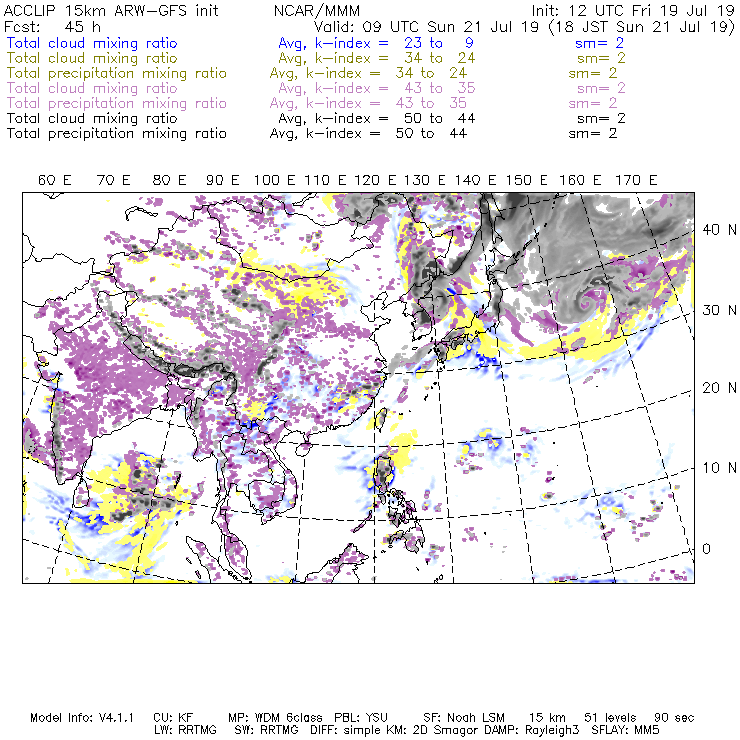 ACCLIP 15km ARW-GFS init NCAR/MMM Init: 12 UTC Fri 19 Jul 19
Fcst: 45 h Valid: 09 UTC Sun 21 Jul 19 (18 JST Sun 21 Jul 19)
Total cloud mixing ratio Avg, k-index = 23 to 9 sm= 2
Total cloud mixing ratio Avg, k-index = 34 to 24 sm= 2
Total precipitation mixing ratio Avg, k-index = 34 to 24 sm= 2
Total cloud mixing ratio Avg, k-index = 43 to 35 sm= 2
Total precipitation mixing ratio Avg, k-index = 43 to 35 sm= 2
Total cloud mixing ratio Avg, k-index = 50 to 44 sm= 2
Total precipitation mixing ratio Avg, k-index = 50 to 44 sm= 2

60 E 70 E 80 E 90 E 100 E 110 E 120 E 130 E 140 E 150 E 160 E 170 E

40 N
30 N
20 N
10 N
0

Model Info: V4.1.1 CU: KF MP: WDM 6class PBL: YSU SF: Noah LSM 15 km 51 levels 90 sec
LW: RRTMG SW: RRTMG DIFF: simple KM: 2D Smagor DAMP: Rayleigh3 SFLAY: MM5